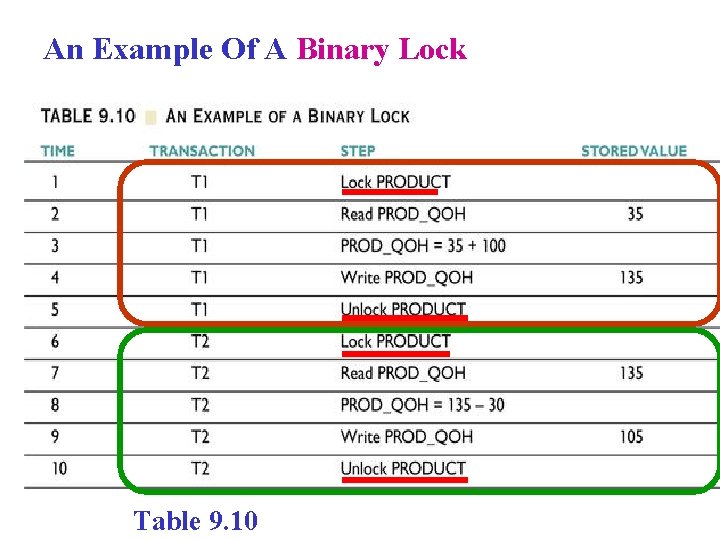 An Example Of A Binary Lock

TABLE 9.10 AN EXAMPLE OF A BINARY LOCK

| TIME | TRANSACTION | STEP | STORED VALUE |
|---|---|---|---|
| 1 | T1 | Lock PRODUCT | |
| 2 | T1 | Read PROD_QOH | 35 |
| 3 | T1 | PROD_QOH = 35 + 100 | |
| 4 | T1 | Write PROD_QOH | 135 |
| 5 | T1 | Unlock PRODUCT | |
| 6 | T2 | Lock PRODUCT | |
| 7 | T2 | Read PROD_QOH | 135 |
| 8 | T2 | PROD_QOH = 135 – 30 | |
| 9 | T2 | Write PROD_QOH | 105 |
| 10 | T2 | Unlock PRODUCT | |

Table 9.10